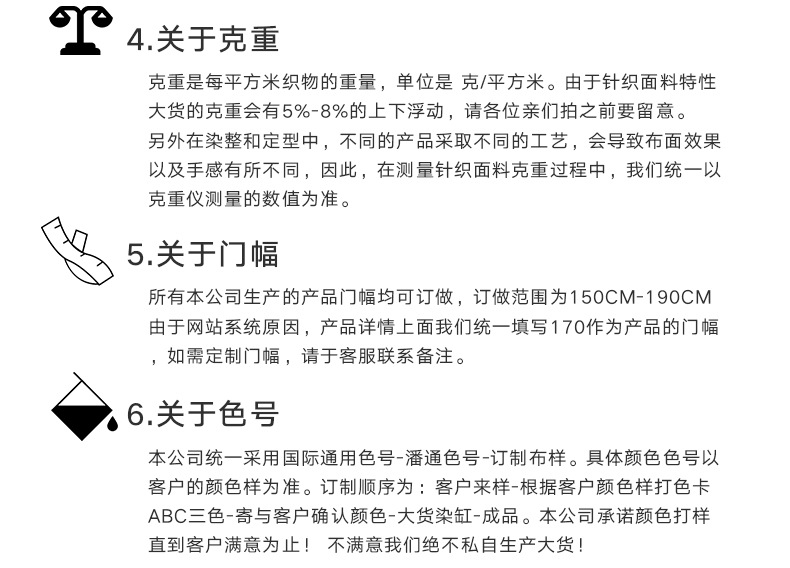 4.关于克重

克重是每平方米织物的重量，单位是 克/平方米。由于针织面料特性大货的克重会有5%-8%的上下浮动，请各位亲们拍之前要留意。另外在染整和定型中，不同的产品采取不同的工艺，会导致布面效果以及手感有所不同，因此，在测量针织面料克重过程中，我们统一以克重仪测量的数值为准。

5.关于门幅

所有本公司生产的产品门幅均可订做，订做范围为150CM-190CM由于网站系统原因，产品详情上面我们统一填写170作为产品的门幅，如需定制门幅，请于客服联系备注。

6.关于色号

本公司统一采用国际通用色号-潘通色号-订制布样。具体颜色色号以客户的颜色样为准。订制顺序为：客户来样-根据客户颜色样打色卡ABC三色-寄与客户确认颜色-大货染缸-成品。本公司承诺颜色打样直到客户满意为止！ 不满意我们绝不私自生产大货！